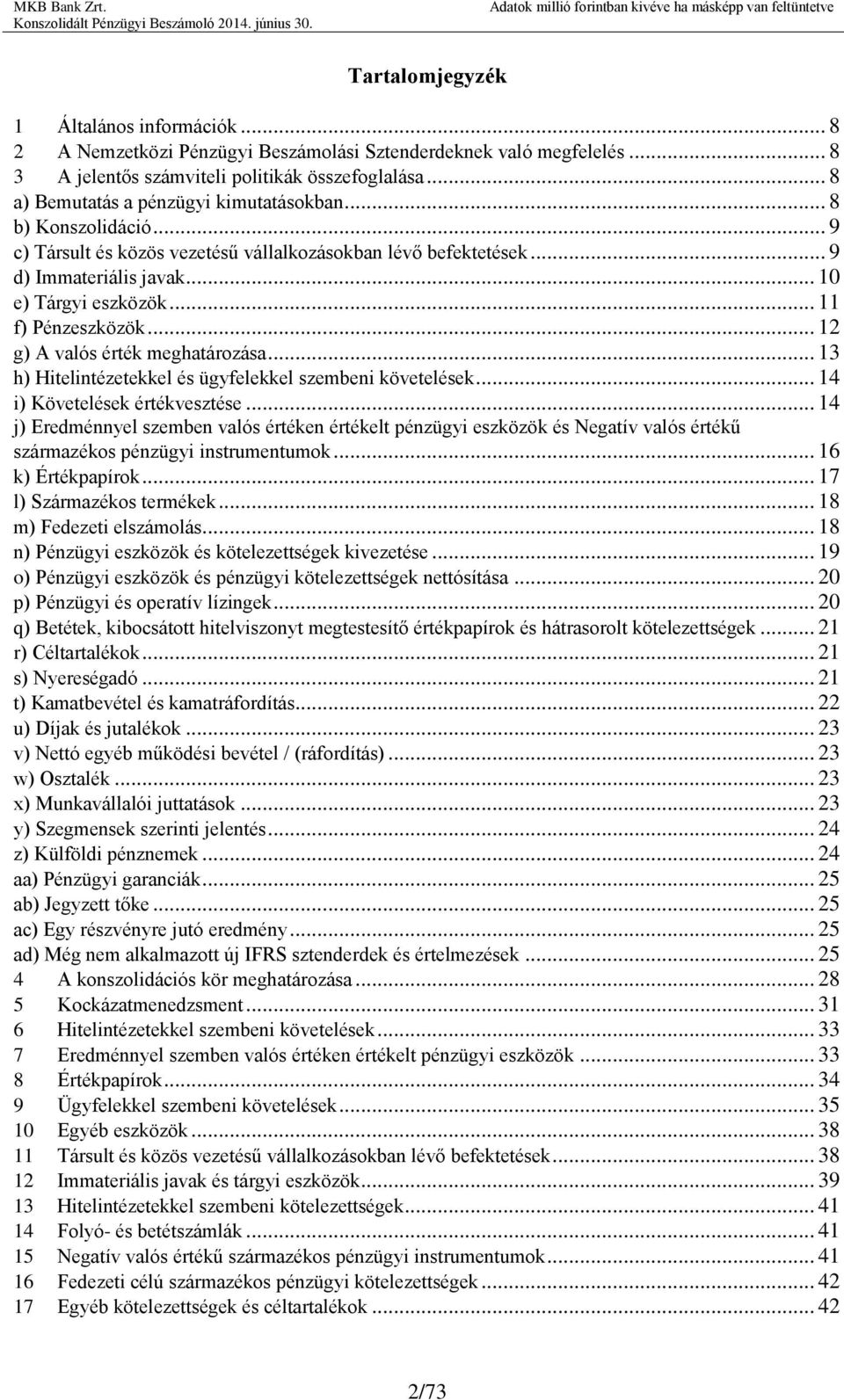 MKB Bank Zrt.
Konszolidált Pénzügyi Beszámoló 2014. június 30.

Adatok millió forintban kivéve ha másképp van feltüntetve

Tartalomjegyzék

1 Általános információk ... 8
2 A Nemzetközi Pénzügyi Beszámolási Sztenderdeknek való megfelelés ... 8
3 A jelentős számviteli politikák összefoglalása ... 8
a) Bemutatás a pénzügyi kimutatásokban ... 8
b) Konszolidáció ... 9
c) Társult és közös vezetésű vállalkozásokban lévő befektetések ... 9
d) Immateriális javak ... 10
e) Tárgyi eszközök ... 11
f) Pénzeszközök ... 12
g) A valós érték meghatározása ... 13
h) Hitelintézetekkel és ügyfelekkel szembeni követelések ... 14
i) Követelések értékvesztése ... 14
j) Eredménnyel szemben valós értéken értékelt pénzügyi eszközök és Negatív valós értékű származékos pénzügyi instrumentumok ... 16
k) Értékpapírok ... 17
l) Származékos termékek ... 18
m) Fedezeti elszámolás ... 18
n) Pénzügyi eszközök és kötelezettségek kivezetése ... 19
o) Pénzügyi eszközök és pénzügyi kötelezettségek nettósítása ... 20
p) Pénzügyi és operatív lízingek ... 20
q) Betétek, kibocsátott hitelviszonyt megtestesítő értékpapírok és hátrasorolt kötelezettségek ... 21
r) Céltartalékok ... 21
s) Nyereségadó ... 21
t) Kamatbevétel és kamatráfordítás ... 22
u) Díjak és jutalékok ... 23
v) Nettó egyéb működési bevétel / (ráfordítás) ... 23
w) Osztalék ... 23
x) Munkavállalói juttatások ... 23
y) Szegmensek szerinti jelentés ... 24
z) Külföldi pénznemek ... 24
aa) Pénzügyi garanciák ... 25
ab) Jegyzett tőke ... 25
ac) Egy részvényre jutó eredmény ... 25
ad) Még nem alkalmazott új IFRS sztenderdek és értelmezések ... 25
4 A konszolidációs kör meghatározása ... 28
5 Kockázatmenedzsment ... 31
6 Hitelintézetekkel szembeni követelések ... 33
7 Eredménnyel szemben valós értéken értékelt pénzügyi eszközök ... 33
8 Értékpapírok ... 34
9 Ügyfelekkel szembeni követelések ... 35
10 Egyéb eszközök ... 38
11 Társult és közös vezetésű vállalkozásokban lévő befektetések ... 38
12 Immateriális javak és tárgyi eszközök ... 39
13 Hitelintézetekkel szembeni kötelezettségek ... 41
14 Folyó- és betétszámlák ... 41
15 Negatív valós értékű származékos pénzügyi instrumentumok ... 41
16 Fedezeti célú származékos pénzügyi kötelezettségek ... 42
17 Egyéb kötelezettségek és céltartalékok ... 42

2/73